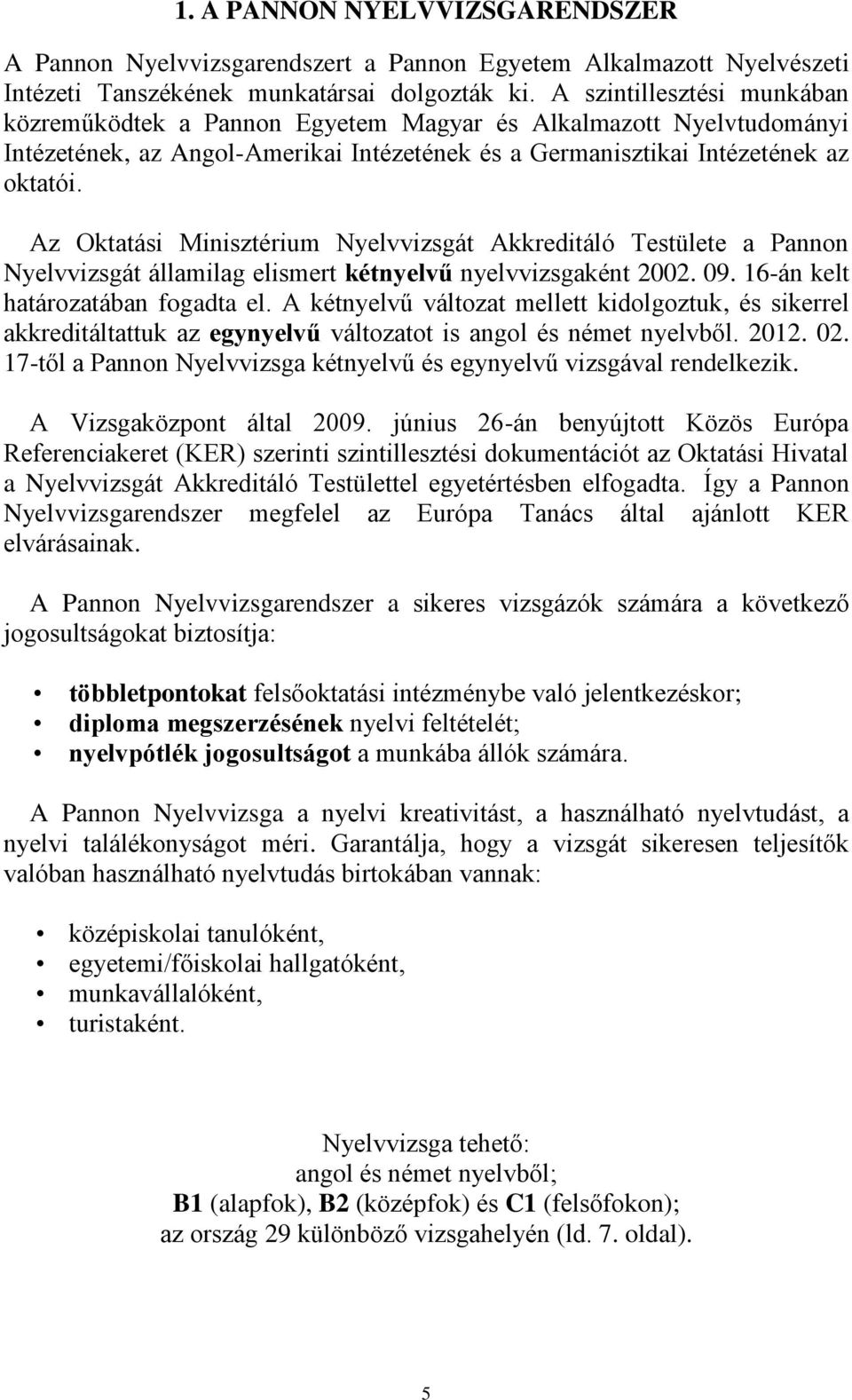 1. A PANNON NYELVVIZSGARENDSZER

A Pannon Nyelvvizsgarendszert a Pannon Egyetem Alkalmazott Nyelvészeti Intézeti Tanszékének munkatársai dolgozták ki. A szintillesztési munkában közreműködtek a Pannon Egyetem Magyar és Alkalmazott Nyelvtudományi Intézetének, az Angol-Amerikai Intézetének és a Germanisztikai Intézetének az oktatói.

Az Oktatási Minisztérium Nyelvvizsgát Akkreditáló Testülete a Pannon Nyelvvizsgát államilag elismert kétnyelvű nyelvvizsgaként 2002. 09. 16-án kelt határozatában fogadta el. A kétnyelvű változat mellett kidolgoztuk, és sikerrel akkreditáltattuk az egynyelvű változatot is angol és német nyelvből. 2012. 02. 17-től a Pannon Nyelvvizsga kétnyelvű és egynyelvű vizsgával rendelkezik.

A Vizsgaközpont által 2009. június 26-án benyújtott Közös Európa Referenciakeret (KER) szerinti szintillesztési dokumentációt az Oktatási Hivatal a Nyelvvizsgát Akkreditáló Testülettel egyetértésben elfogadta. Így a Pannon Nyelvvizsgarendszer megfelel az Európa Tanács által ajánlott KER elvárásainak.

A Pannon Nyelvvizsgarendszer a sikeres vizsgázók számára a következő jogosultságokat biztosítja:

• többletpontokat felsőoktatási intézménybe való jelentkezéskor;
• diploma megszerzésének nyelvi feltételét;
• nyelvpótlék jogosultságot a munkába állók számára.

A Pannon Nyelvvizsga a nyelvi kreativitást, a használható nyelvtudást, a nyelvi találékonyságot méri. Garantálja, hogy a vizsgát sikeresen teljesítők valóban használható nyelvtudás birtokában vannak:

• középiskolai tanulóként,
• egyetemi/főiskolai hallgatóként,
• munkavállalóként,
• turistaként.

Nyelvvizsga tehető:
angol és német nyelvből;
B1 (alapfok), B2 (középfok) és C1 (felsőfokon);
az ország 29 különböző vizsgahelyén (ld. 7. oldal).

5